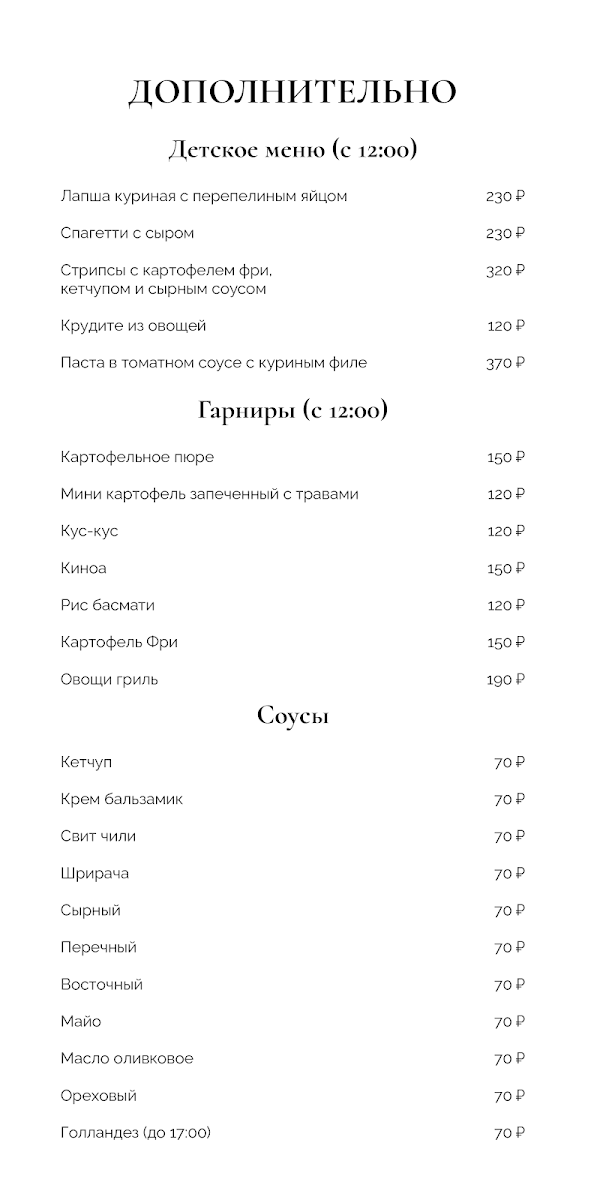 ДОПОЛНИТЕЛЬНО

Детское меню (с 12:00)

Лапша куриная с перепелиным яйцом 230 ₽

Спагетти с сыром 230 ₽

Стрипсы с картофелем фри, кетчупом и сырным соусом 320 ₽

Крудите из овощей 120 ₽

Паста в томатном соусе с куриным филе 370 ₽

Гарниры (с 12:00)

Картофельное пюре 150 ₽

Мини картофель запеченный с травами 120 ₽

Кус-кус 120 ₽

Киноа 150 ₽

Рис басмати 120 ₽

Картофель Фри 150 ₽

Овощи гриль 190 ₽

Соусы

Кетчуп 70 ₽

Крем бальзамик 70 ₽

Свит чили 70 ₽

Шрирача 70 ₽

Сырный 70 ₽

Перечный 70 ₽

Восточный 70 ₽

Майо 70 ₽

Масло оливковое 70 ₽

Ореховый 70 ₽

Голландез (до 17:00) 70 ₽